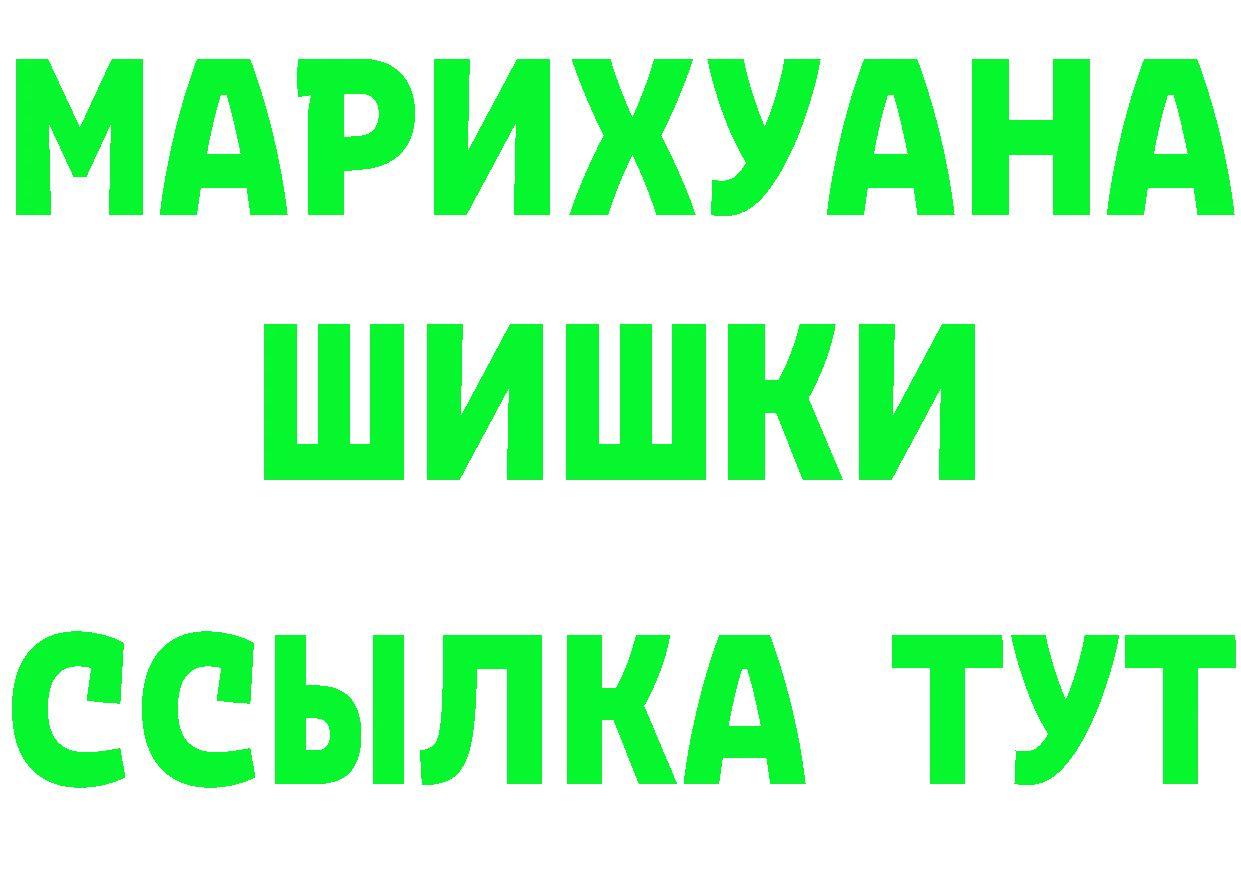 МАРИХУАНА
ШИШКИ
ССЫЛКА ТУТ